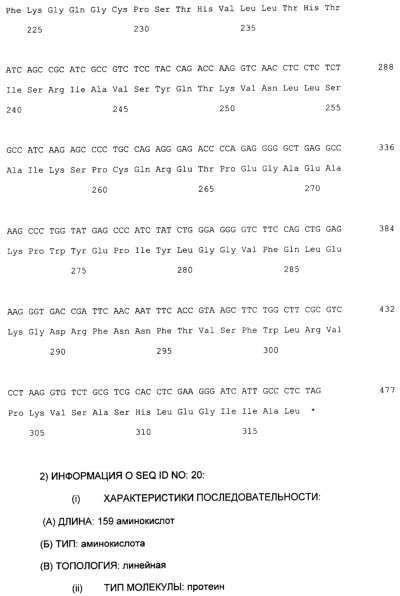 Phe Lys Gly Gln Gly Cys Pro Ser Thr His Val Leu Leu Thr His Thr
225 230 235

ATC AGC CGC ATC GCC GTC TCC TAC CAG ACC AAG GTC AAC CTC CTC TCT 288
Ile Ser Arg Ile Ala Val Ser Tyr Gln Thr Lys Val Asn Leu Leu Ser
240 245 250 255

GCC ATC AAG AGC CCC TGC CAG AGG GAG ACC CCA GAG GGG GCT GAG GCC 336
Ala Ile Lys Ser Pro Cys Gln Arg Glu Thr Pro Glu Gly Ala Glu Ala
260 265 270

AAG CCC TGG TAT GAG CCC ATC TAT CTG GGA GGG GTC TTC CAG CTG GAG 384
Lys Pro Trp Tyr Glu Pro Ile Tyr Leu Gly Gly Val Phe Gln Leu Glu
275 280 285

AAG GGT GAC CGA TTC AAC AAT TTC ACC GTA AGC TTC TGG CTT CGC GTC 432
Lys Gly Asp Arg Phe Asn Asn Phe Thr Val Ser Phe Trp Leu Arg Val
290 295 300

CCT AAG GTG TCT GCG TCG CAC CTC GAA GGG ATC ATT GCC CTC TAG 477
Pro Lys Val Ser Ala Ser His Leu Glu Gly Ile Ile Ala Leu *
305 310 315

2) ИНФОРМАЦИЯ О SEQ ID NO: 20:

(i) ХАРАКТЕРИСТИКИ ПОСЛЕДОВАТЕЛЬНОСТИ:

(А) ДЛИНА: 159 аминокислот

(Б) ТИП: аминокислота

(В) ТОПОЛОГИЯ: линейная

(ii) ТИП МОЛЕКУЛЫ: протеин